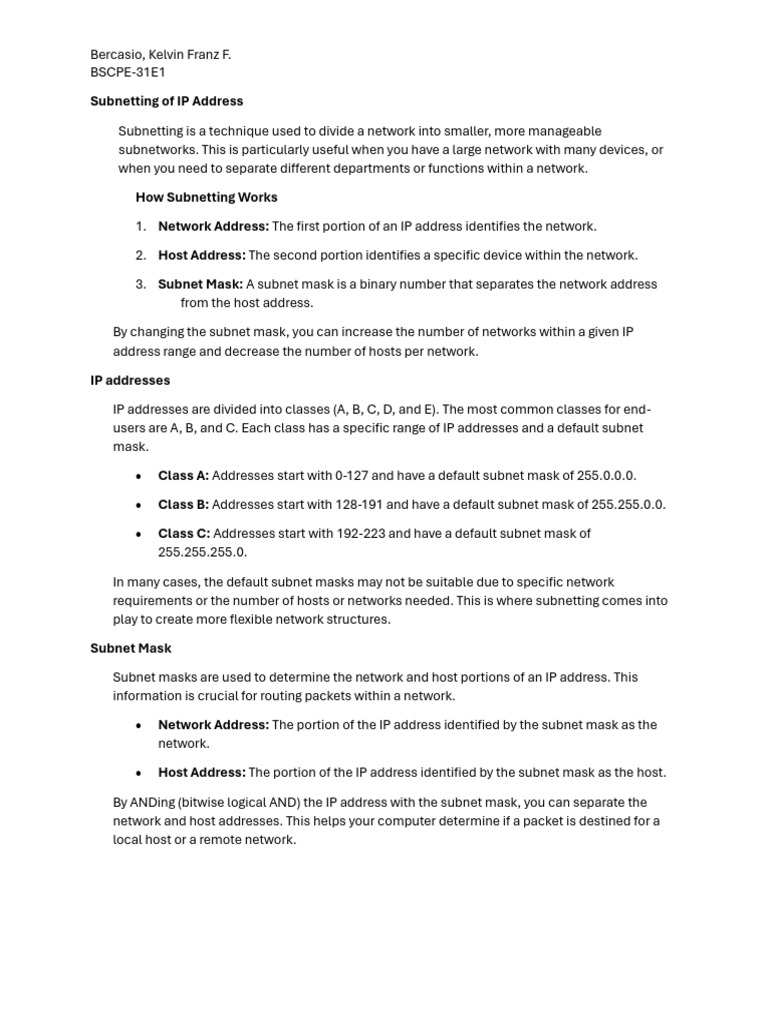 Bercasio, Kelvin Franz F.
BSCPE-31E1

Subnetting of IP Address

Subnetting is a technique used to divide a network into smaller, more manageable subnetworks. This is particularly useful when you have a large network with many devices, or when you need to separate different departments or functions within a network.

How Subnetting Works

1. Network Address: The first portion of an IP address identifies the network.

2. Host Address: The second portion identifies a specific device within the network.

3. Subnet Mask: A subnet mask is a binary number that separates the network address from the host address.

By changing the subnet mask, you can increase the number of networks within a given IP address range and decrease the number of hosts per network.

IP addresses

IP addresses are divided into classes (A, B, C, D, and E). The most common classes for end-users are A, B, and C. Each class has a specific range of IP addresses and a default subnet mask.

• Class A: Addresses start with 0-127 and have a default subnet mask of 255.0.0.0.

• Class B: Addresses start with 128-191 and have a default subnet mask of 255.255.0.0.

• Class C: Addresses start with 192-223 and have a default subnet mask of 255.255.255.0.

In many cases, the default subnet masks may not be suitable due to specific network requirements or the number of hosts or networks needed. This is where subnetting comes into play to create more flexible network structures.

Subnet Mask

Subnet masks are used to determine the network and host portions of an IP address. This information is crucial for routing packets within a network.

• Network Address: The portion of the IP address identified by the subnet mask as the network.

• Host Address: The portion of the IP address identified by the subnet mask as the host.

By ANDing (bitwise logical AND) the IP address with the subnet mask, you can separate the network and host addresses. This helps your computer determine if a packet is destined for a local host or a remote network.